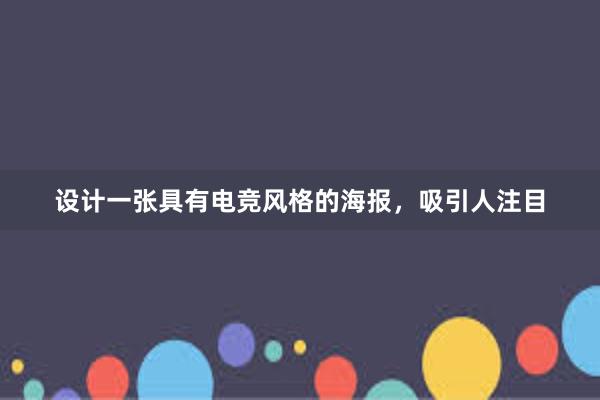 设计一张具有电竞风格的海报，吸引人注目